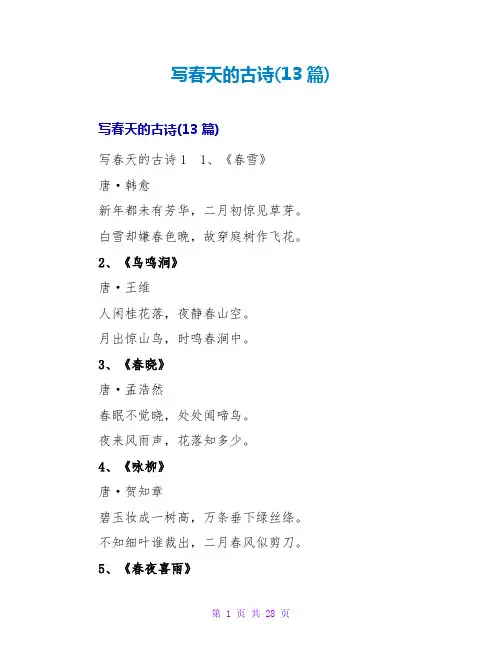 写春天的古诗(13篇)

写春天的古诗(13篇)

写春天的古诗1 1、《春雪》

唐·韩愈

新年都未有芳华，二月初惊见草芽。

白雪却嫌春色晚，故穿庭树作飞花。

2、《鸟鸣涧》

唐·王维

人闲桂花落，夜静春山空。

月出惊山鸟，时鸣春涧中。

3、《春晓》

唐·孟浩然

春眠不觉晓，处处闻啼鸟。

夜来风雨声，花落知多少。

4、《咏柳》

唐·贺知章

碧玉妆成一树高，万条垂下绿丝绦。

不知细叶谁裁出，二月春风似剪刀。

5、《春夜喜雨》

第1页 共28页